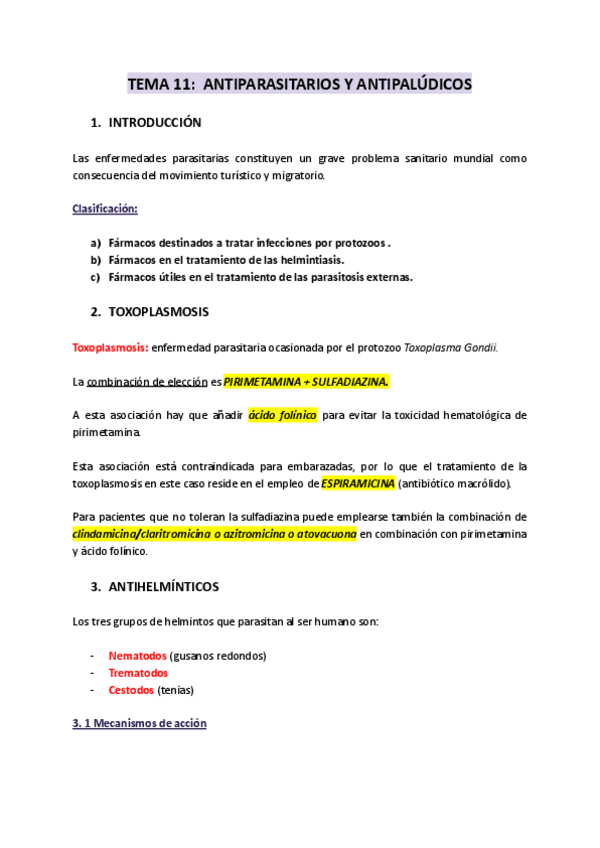 TEMA 11: ANTIPARASITARIOS Y ANTIPALÚDICOS

1. INTRODUCCIÓN

Las enfermedades parasitarias constituyen un grave problema sanitario mundial como consecuencia del movimiento turístico y migratorio.

Clasificación:

a) Fármacos destinados a tratar infecciones por protozoos .
b) Fármacos en el tratamiento de las helmintiasis.
c) Fármacos útiles en el tratamiento de las parasitosis externas.

2. TOXOPLASMOSIS

Toxoplasmosis: enfermedad parasitaria ocasionada por el protozoo Toxoplasma Gondii.

La combinación de elección es PIRIMETAMINA + SULFADIAZINA.

A esta asociación hay que añadir ácido folínico para evitar la toxicidad hematológica de pirimetamina.

Esta asociación está contraindicada para embarazadas, por lo que el tratamiento de la toxoplasmosis en este caso reside en el empleo de ESPIRAMICINA (antibiótico macrólido).

Para pacientes que no toleran la sulfadiazina puede emplearse también la combinación de clindamicina/claritromicina o azitromicina o atovacuona en combinación con pirimetamina y ácido folínico.

3. ANTIHELMÍNTICOS

Los tres grupos de helmintos que parasitan al ser humano son:

- Nematodos (gusanos redondos)
- Trematodos
- Cestodos (tenias)

3. 1 Mecanismos de acción